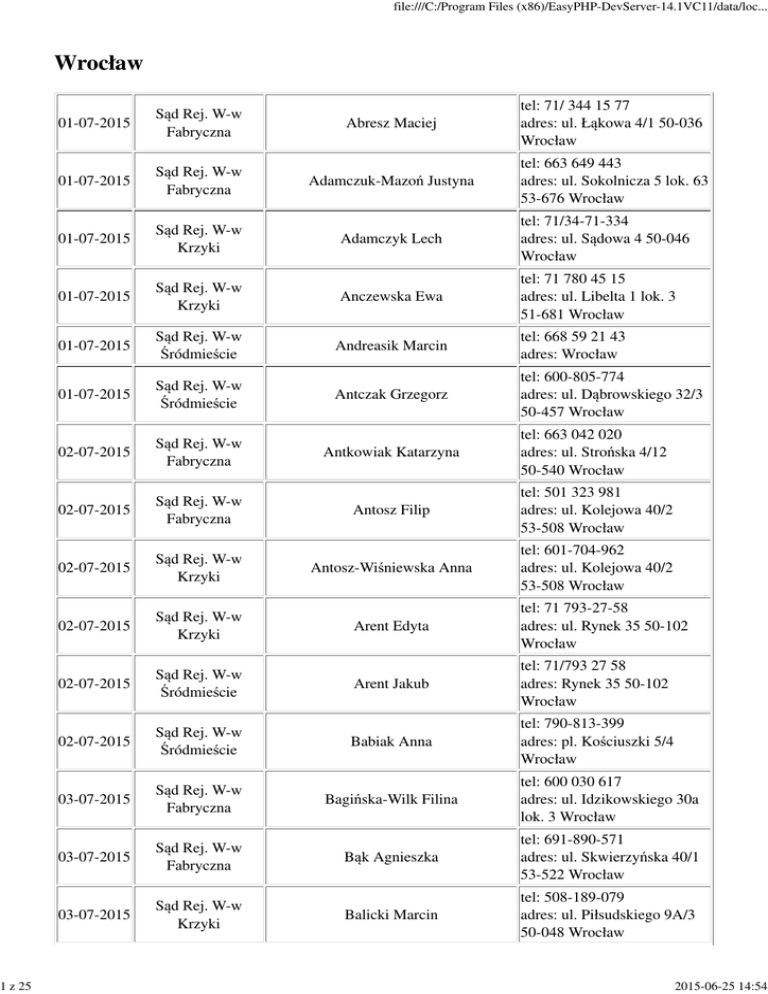 file:///C:/Program Files (x86)/EasyPHP-DevServer-14.1VC11/data/loc...

Wrocław

| | | | |
|---|---|---|---|
| 01-07-2015 | Sąd Rej. W-w Fabryczna | Abresz Maciej | tel: 71/ 344 15 77 adres: ul. Łąkowa 4/1 50-036 Wrocław |
| 01-07-2015 | Sąd Rej. W-w Fabryczna | Adamczuk-Mazoń Justyna | tel: 663 649 443 adres: ul. Sokolnicza 5 lok. 63 53-676 Wrocław |
| 01-07-2015 | Sąd Rej. W-w Krzyki | Adamczyk Lech | tel: 71/34-71-334 adres: ul. Sądowa 4 50-046 Wrocław |
| 01-07-2015 | Sąd Rej. W-w Krzyki | Anczewska Ewa | tel: 71 780 45 15 adres: ul. Libelta 1 lok. 3 51-681 Wrocław |
| 01-07-2015 | Sąd Rej. W-w Śródmieście | Andreasik Marcin | tel: 668 59 21 43 adres: Wrocław |
| 01-07-2015 | Sąd Rej. W-w Śródmieście | Antczak Grzegorz | tel: 600-805-774 adres: ul. Dąbrowskiego 32/3 50-457 Wrocław |
| 02-07-2015 | Sąd Rej. W-w Fabryczna | Antkowiak Katarzyna | tel: 663 042 020 adres: ul. Strońska 4/12 50-540 Wrocław |
| 02-07-2015 | Sąd Rej. W-w Fabryczna | Antosz Filip | tel: 501 323 981 adres: ul. Kolejowa 40/2 53-508 Wrocław |
| 02-07-2015 | Sąd Rej. W-w Krzyki | Antosz-Wiśniewska Anna | tel: 601-704-962 adres: ul. Kolejowa 40/2 53-508 Wrocław |
| 02-07-2015 | Sąd Rej. W-w Krzyki | Arent Edyta | tel: 71 793-27-58 adres: ul. Rynek 35 50-102 Wrocław |
| 02-07-2015 | Sąd Rej. W-w Śródmieście | Arent Jakub | tel: 71/793 27 58 adres: Rynek 35 50-102 Wrocław |
| 02-07-2015 | Sąd Rej. W-w Śródmieście | Babiak Anna | tel: 790-813-399 adres: pl. Kościuszki 5/4 Wrocław |
| 03-07-2015 | Sąd Rej. W-w Fabryczna | Bagińska-Wilk Filina | tel: 600 030 617 adres: ul. Idzikowskiego 30a lok. 3 Wrocław |
| 03-07-2015 | Sąd Rej. W-w Fabryczna | Bąk Agnieszka | tel: 691-890-571 adres: ul. Skwierzyńska 40/1 53-522 Wrocław |
| 03-07-2015 | Sąd Rej. W-w Krzyki | Balicki Marcin | tel: 508-189-079 adres: ul. Piłsudskiego 9A/3 50-048 Wrocław |

1 z 25

2015-06-25 14:54